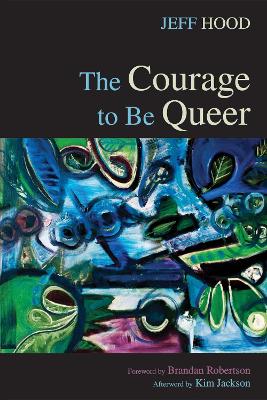 JEFF HOOD

The Courage to Be Queer

Foreword by Brandan Robertson
Afterword by Kim Jackson